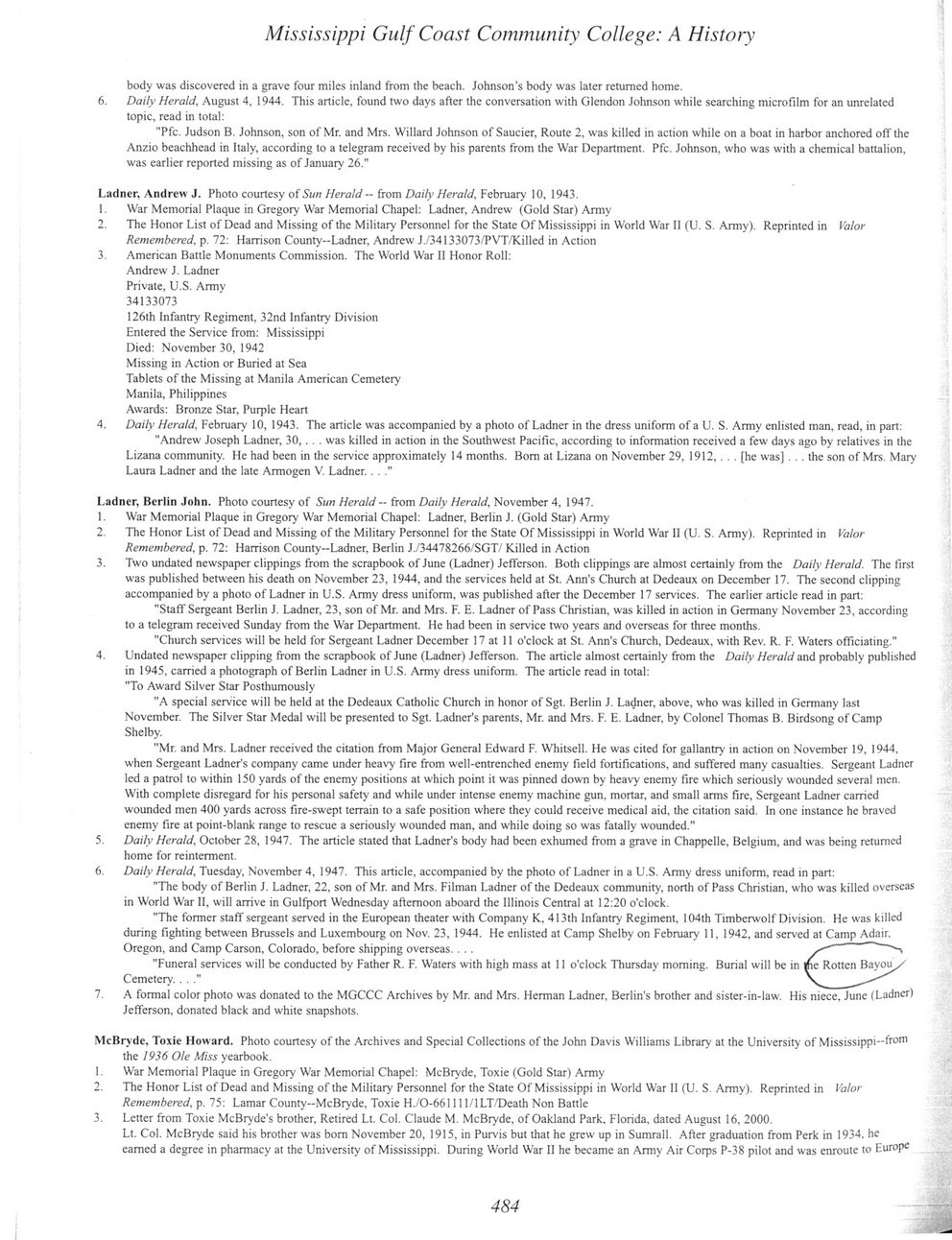 Mississippi Gulf Coast Community College: A History

body was discovered in a grave four miles inland from the beach. Johnson's body was later returned home.

6. Daily Herald, August 4, 1944. This article, found two days after the conversation with Glendon Johnson while searching microfilm for an unrelated topic, read in total:

"Pfc. Judson B. Johnson, son of Mr. and Mrs. Willard Johnson of Saucier, Route 2, was killed in action while on a boat in harbor anchored off the Anzio beachhead in Italy, according to a telegram received by his parents from the War Department. Pfc. Johnson, who was with a chemical battalion, was earlier reported missing as of January 26."

Ladner, Andrew J. Photo courtesy of Sun Herald -- from Daily Herald, February 10, 1943.

1. War Memorial Plaque in Gregory War Memorial Chapel: Ladner, Andrew (Gold Star) Army
2. The Honor List of Dead and Missing of the Military Personnel for the State Of Mississippi in World War II (U. S. Army). Reprinted in Valor Remembered, p. 72: Harrison County--Ladner, Andrew J./34133073/PVT/Killed in Action
3. American Battle Monuments Commission. The World War II Honor Roll:
Andrew J. Ladner
Private, U.S. Army
34133073
126th Infantry Regiment, 32nd Infantry Division
Entered the Service from: Mississippi
Died: November 30, 1942
Missing in Action or Buried at Sea
Tablets of the Missing at Manila American Cemetery
Manila, Philippines
Awards: Bronze Star, Purple Heart
4. Daily Herald, February 10, 1943. The article was accompanied by a photo of Ladner in the dress uniform of a U. S. Army enlisted man, read, in part:

"Andrew Joseph Ladner, 30, . . . was killed in action in the Southwest Pacific, according to information received a few days ago by relatives in the Lizana community. He had been in the service approximately 14 months. Born at Lizana on November 29, 1912, . . . [he was] . . . the son of Mrs. Mary Laura Ladner and the late Armogen V. Ladner. . . ."

Ladner, Berlin John. Photo courtesy of Sun Herald -- from Daily Herald, November 4, 1947.

1. War Memorial Plaque in Gregory War Memorial Chapel: Ladner, Berlin J. (Gold Star) Army
2. The Honor List of Dead and Missing of the Military Personnel for the State Of Mississippi in World War II (U. S. Army). Reprinted in Valor Remembered, p. 72: Harrison County--Ladner, Berlin J./34478266/SGT/ Killed in Action
3. Two undated newspaper clippings from the scrapbook of June (Ladner) Jefferson. Both clippings are almost certainly from the Daily Herald. The first was published between his death on November 23, 1944, and the services held at St. Ann's Church at Dedeaux on December 17. The second clipping accompanied by a photo of Ladner in U.S. Army dress uniform, was published after the December 17 services. The earlier article read in part:

"Staff Sergeant Berlin J. Ladner, 23, son of Mr. and Mrs. F. E. Ladner of Pass Christian, was killed in action in Germany November 23, according to a telegram received Sunday from the War Department. He had been in service two years and overseas for three months.

"Church services will be held for Sergeant Ladner December 17 at 11 o'clock at St. Ann's Church, Dedeaux, with Rev. R. F. Waters officiating."

4. Undated newspaper clipping from the scrapbook of June (Ladner) Jefferson. The article almost certainly from the Daily Herald and probably published in 1945, carried a photograph of Berlin Ladner in U.S. Army dress uniform. The article read in total:

"To Award Silver Star Posthumously

"A special service will be held at the Dedeaux Catholic Church in honor of Sgt. Berlin J. Ladner, above, who was killed in Germany last November. The Silver Star Medal will be presented to Sgt. Ladner's parents, Mr. and Mrs. F. E. Ladner, by Colonel Thomas B. Birdsong of Camp Shelby.

"Mr. and Mrs. Ladner received the citation from Major General Edward F. Whitsell. He was cited for gallantry in action on November 19, 1944, when Sergeant Ladner's company came under heavy fire from well-entrenched enemy field fortifications, and suffered many casualties. Sergeant Ladner led a patrol to within 150 yards of the enemy positions at which point it was pinned down by heavy enemy fire which seriously wounded several men. With complete disregard for his personal safety and while under intense enemy machine gun, mortar, and small arms fire, Sergeant Ladner carried wounded men 400 yards across fire-swept terrain to a safe position where they could receive medical aid, the citation said. In one instance he braved enemy fire at point-blank range to rescue a seriously wounded man, and while doing so was fatally wounded."

5. Daily Herald, October 28, 1947. The article stated that Ladner's body had been exhumed from a grave in Chappelle, Belgium, and was being returned home for reinterment.
6. Daily Herald, Tuesday, November 4, 1947. This article, accompanied by the photo of Ladner in a U.S. Army dress uniform, read in part:

"The body of Berlin J. Ladner, 22, son of Mr. and Mrs. Filman Ladner of the Dedeaux community, north of Pass Christian, who was killed overseas in World War II, will arrive in Gulfport Wednesday afternoon aboard the Illinois Central at 12:20 o'clock.

"The former staff sergeant served in the European theater with Company K, 413th Infantry Regiment, 104th Timberwolf Division. He was killed during fighting between Brussels and Luxembourg on Nov. 23, 1944. He enlisted at Camp Shelby on February 11, 1942, and served at Camp Adair, Oregon, and Camp Carson, Colorado, before shipping overseas. . . .

"Funeral services will be conducted by Father R. F. Waters with high mass at 11 o'clock Thursday morning. Burial will be in the Rotten Bayou Cemetery. . . ."

7. A formal color photo was donated to the MGCCC Archives by Mr. and Mrs. Herman Ladner, Berlin's brother and sister-in-law. His niece, June (Ladner) Jefferson, donated black and white snapshots.

McBryde, Toxie Howard. Photo courtesy of the Archives and Special Collections of the John Davis Williams Library at the University of Mississippi--from the 1936 Ole Miss yearbook.

1. War Memorial Plaque in Gregory War Memorial Chapel: McBryde, Toxie (Gold Star) Army
2. The Honor List of Dead and Missing of the Military Personnel for the State Of Mississippi in World War II (U. S. Army). Reprinted in Valor Remembered, p. 75: Lamar County--McBryde, Toxie H./O-661111/1LT/Death Non Battle
3. Letter from Toxie McBryde's brother, Retired Lt. Col. Claude M. McBryde, of Oakland Park, Florida, dated August 16, 2000.
Lt. Col. McBryde said his brother was born November 20, 1915, in Purvis but that he grew up in Sumrall. After graduation from Perk in 1934, he earned a degree in pharmacy at the University of Mississippi. During World War II he became an Army Air Corps P-38 pilot and was enroute to Europe

484